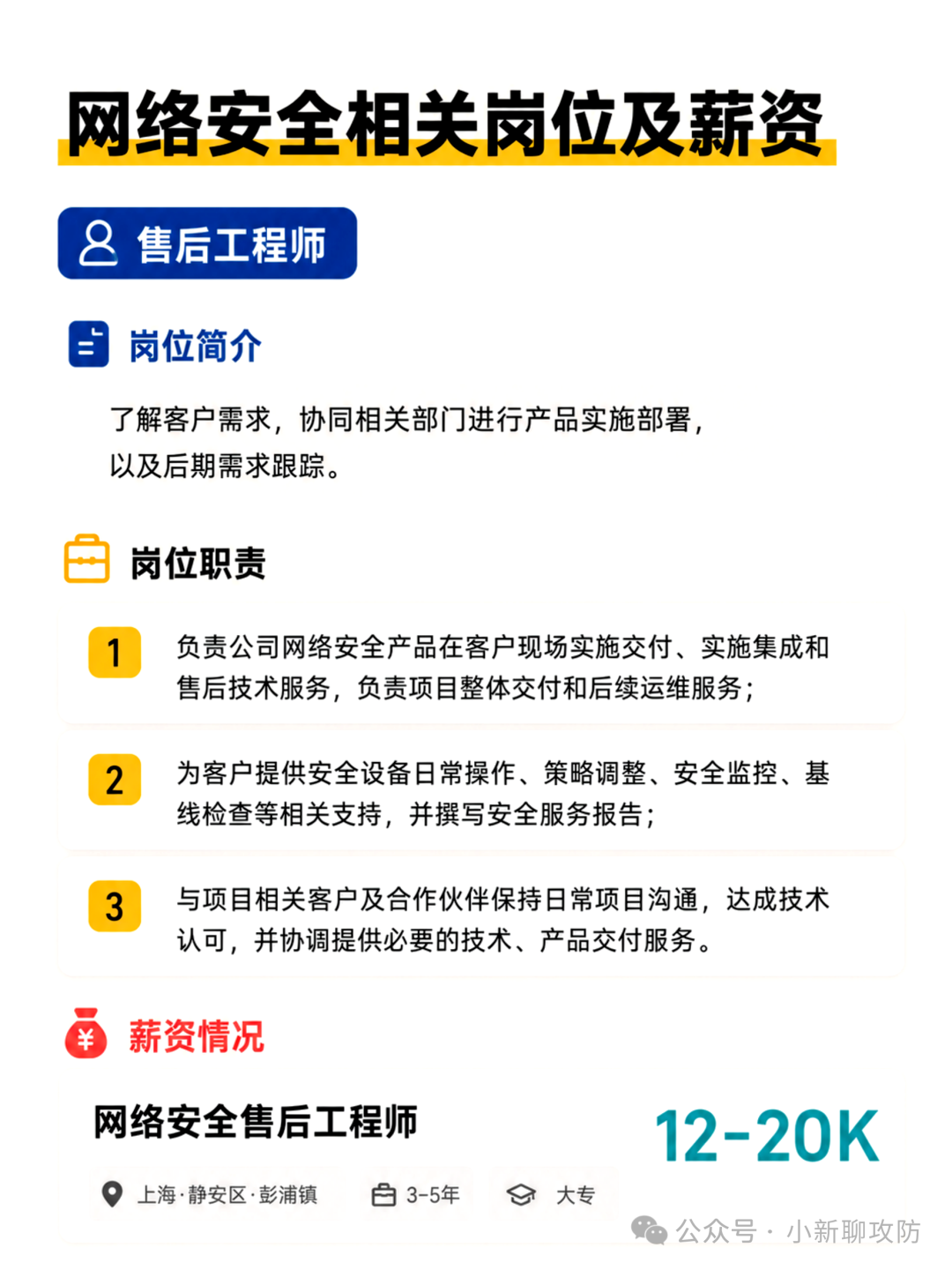 网络安全相关岗位及薪资

售后工程师

岗位简介

了解客户需求，协同相关部门进行产品实施部署，以及后期需求跟踪。

岗位职责

1 负责公司网络安全产品在客户现场实施交付、实施集成和售后技术服务，负责项目整体交付和后续运维服务；

2 为客户提供安全设备日常操作、策略调整、安全监控、基线检查等相关支持，并撰写安全服务报告；

3 与项目相关客户及合作伙伴保持日常项目沟通，达成技术认可，并协调提供必要的技术、产品交付服务。

薪资情况

网络安全售后工程师

12-20K

上海·静安区·彭浦镇 3-5年 大专

公众号 · 小新聊攻防